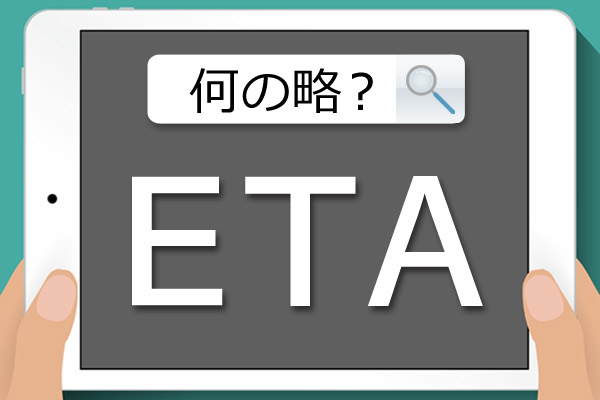 何の略？

ETA